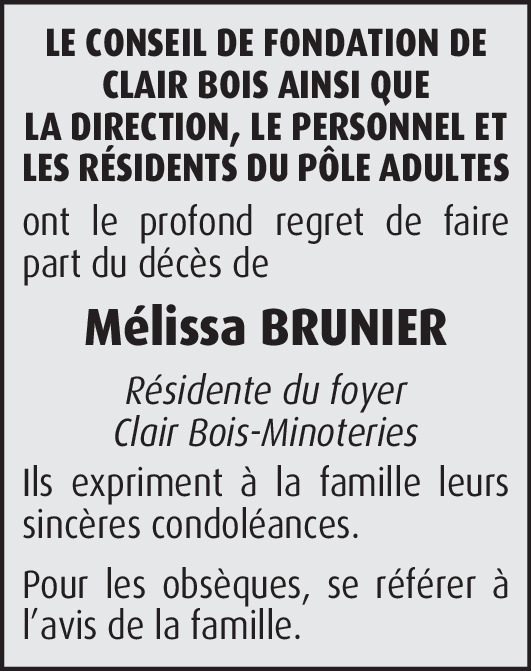 LE CONSEIL DE FONDATION DE CLAIR BOIS AINSI QUE LA DIRECTION, LE PERSONNEL ET LES RÉSIDENTS DU PÔLE ADULTES

ont le profond regret de faire part du décès de

Mélissa BRUNIER

Résidente du foyer
Clair Bois-Minoteries

Ils expriment à la famille leurs sincères condoléances.

Pour les obsèques, se référer à l'avis de la famille.